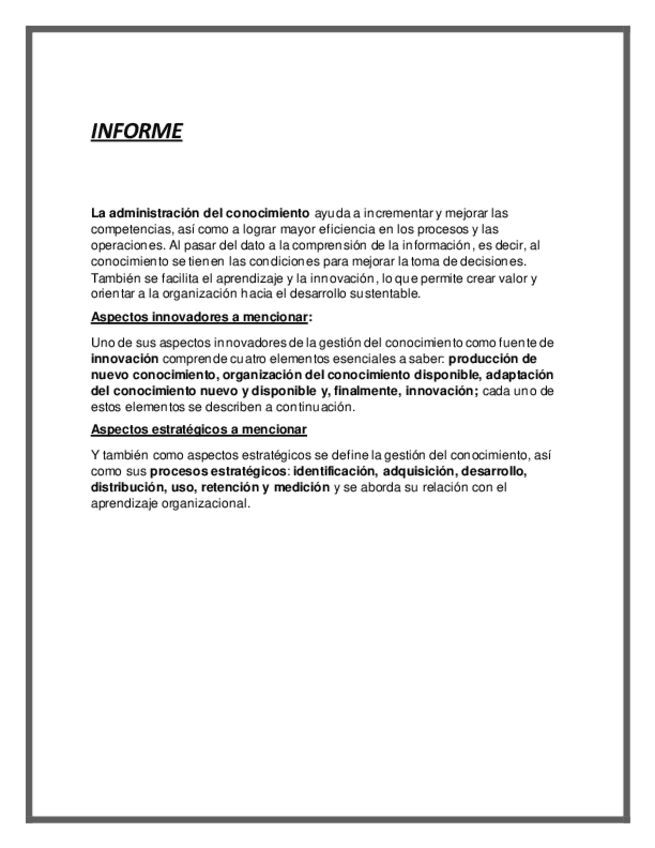 INFORME

La administración del conocimiento ayuda a incrementar y mejorar las competencias, así como a lograr mayor eficiencia en los procesos y las operaciones. Al pasar del dato a la comprensión de la información, es decir, al conocimiento se tienen las condiciones para mejorar la toma de decisiones. También se facilita el aprendizaje y la innovación, lo que permite crear valor y orientar a la organización hacia el desarrollo sustentable.

Aspectos innovadores a mencionar:

Uno de sus aspectos innovadores de la gestión del conocimiento como fuente de innovación comprende cuatro elementos esenciales a saber: producción de nuevo conocimiento, organización del conocimiento disponible, adaptación del conocimiento nuevo y disponible y, finalmente, innovación; cada uno de estos elementos se describen a continuación.

Aspectos estratégicos a mencionar

Y también como aspectos estratégicos se define la gestión del conocimiento, así como sus procesos estratégicos: identificación, adquisición, desarrollo, distribución, uso, retención y medición y se aborda su relación con el aprendizaje organizacional.